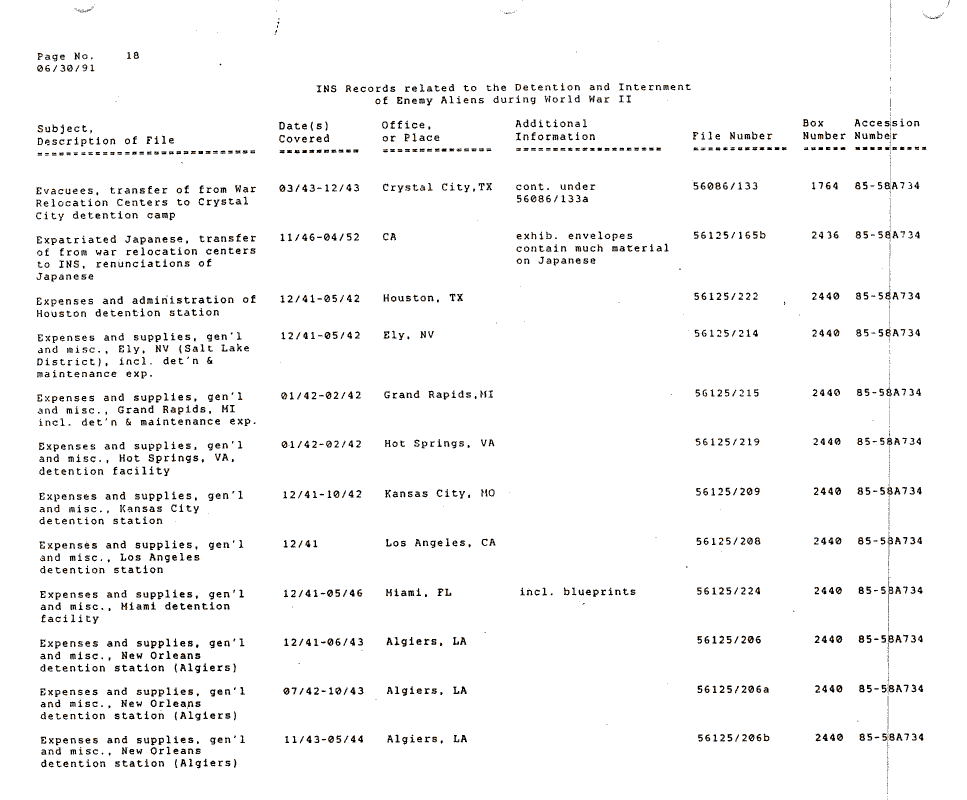 Page No. 18
06/30/91

INS Records related to the Detention and Internment of Enemy Aliens during World War II

| Subject, Description of File | Date(s) Covered | Office, or Place | Additional Information | File Number | Box Number | Accession Number |
|---|---|---|---|---|---|---|
| Evacuees, transfer of from War Relocation Centers to Crystal City detention camp | 03/43-12/43 | Crystal City,TX | cont. under 56086/133a | 56086/133 | 1764 | 85-58A734 |
| Expatriated Japanese, transfer of from war relocation centers to INS, renunciations of Japanese | 11/46-04/52 | CA | exhib. envelopes contain much material on Japanese | 56125/165b | 2436 | 85-58A734 |
| Expenses and administration of Houston detention station | 12/41-05/42 | Houston, TX | | 56125/222 | 2440 | 85-58A734 |
| Expenses and supplies, gen'l and misc., Ely, NV (Salt Lake District), incl. det'n & maintenance exp. | 12/41-05/42 | Ely, NV | | 56125/214 | 2440 | 85-58A734 |
| Expenses and supplies, gen'l and misc., Grand Rapids, MI incl. det'n & maintenance exp. | 01/42-02/42 | Grand Rapids,MI | | 56125/215 | 2440 | 85-58A734 |
| Expenses and supplies, gen'l and misc., Hot Springs, VA, detention facility | 01/42-02/42 | Hot Springs, VA | | 56125/219 | 2440 | 85-58A734 |
| Expenses and supplies, gen'l and misc., Kansas City detention station | 12/41-10/42 | Kansas City, MO | | 56125/209 | 2440 | 85-58A734 |
| Expenses and supplies, gen'l and misc., Los Angeles detention station | 12/41 | Los Angeles, CA | | 56125/208 | 2440 | 85-58A734 |
| Expenses and supplies, gen'l and misc., Miami detention facility | 12/41-05/46 | Miami, FL | incl. blueprints | 56125/224 | 2440 | 85-58A734 |
| Expenses and supplies, gen'l and misc., New Orleans detention station (Algiers) | 12/41-06/43 | Algiers, LA | | 56125/206 | 2440 | 85-58A734 |
| Expenses and supplies, gen'l and misc., New Orleans detention station (Algiers) | 07/42-10/43 | Algiers, LA | | 56125/206a | 2440 | 85-58A734 |
| Expenses and supplies, gen'l and misc., New Orleans detention station (Algiers) | 11/43-05/44 | Algiers, LA | | 56125/206b | 2440 | 85-58A734 |